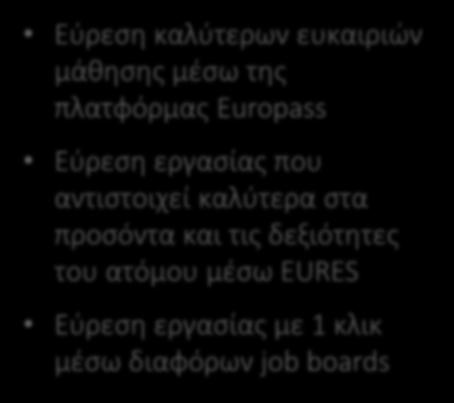 • Εύρεση καλύτερων ευκαιριών μάθησης μέσω της πλατφόρμας Europass

• Εύρεση εργασίας που αντιστοιχεί καλύτερα στα προσόντα και τις δεξιότητες του ατόμου μέσω EURES

• Εύρεση εργασίας με 1 κλικ μέσω διαφόρων job boards